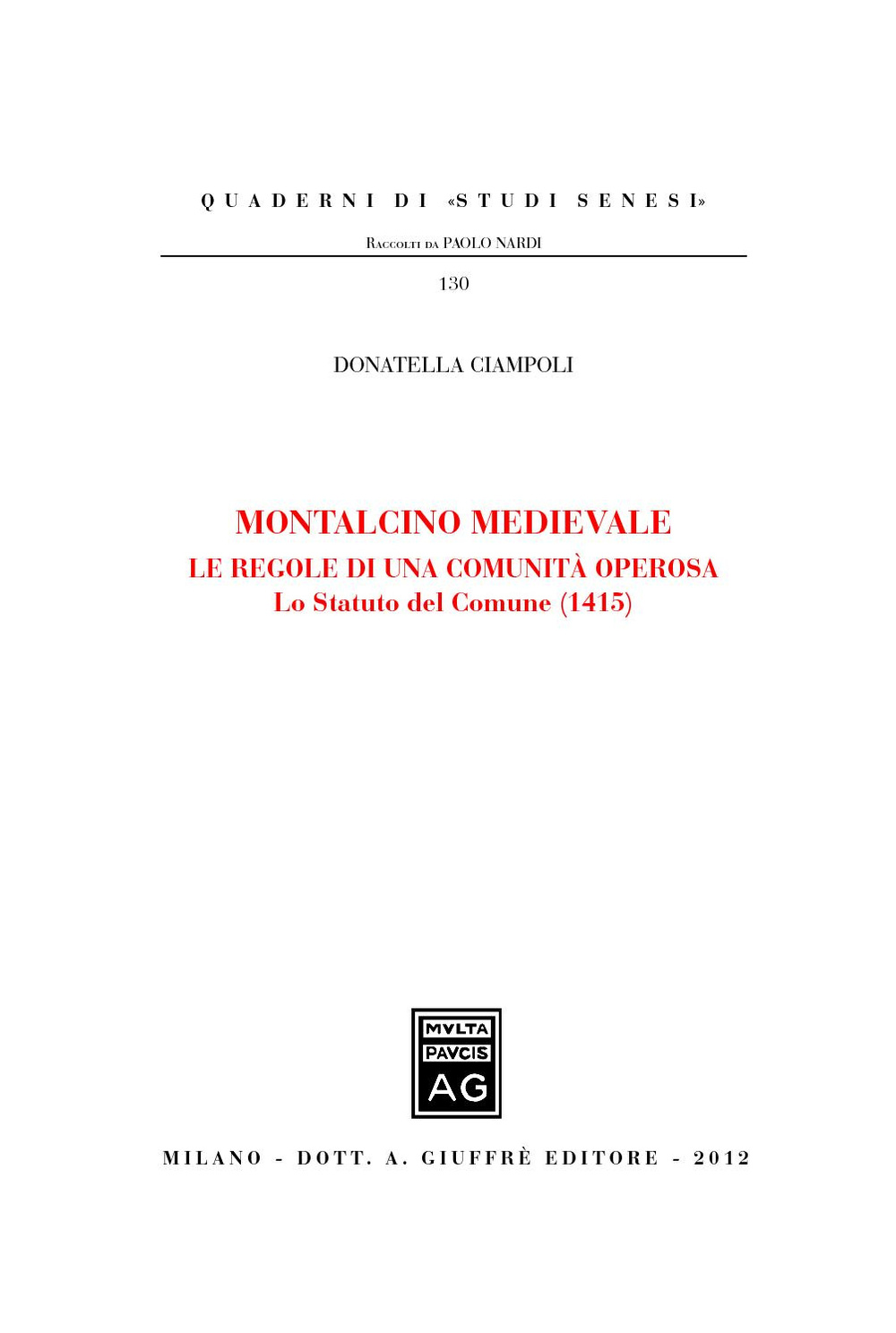 QUADERNI DI «STUDI SENESI»

Raccolti da PAOLO NARDI

130

DONATELLA CIAMPOLI

MONTALCINO MEDIEVALE
LE REGOLE DI UNA COMUNITÀ OPEROSA
Lo Statuto del Comune (1415)

MVLTA
PAVCIS
AG

MILANO - DOTT. A. GIUFFRÈ EDITORE - 2012